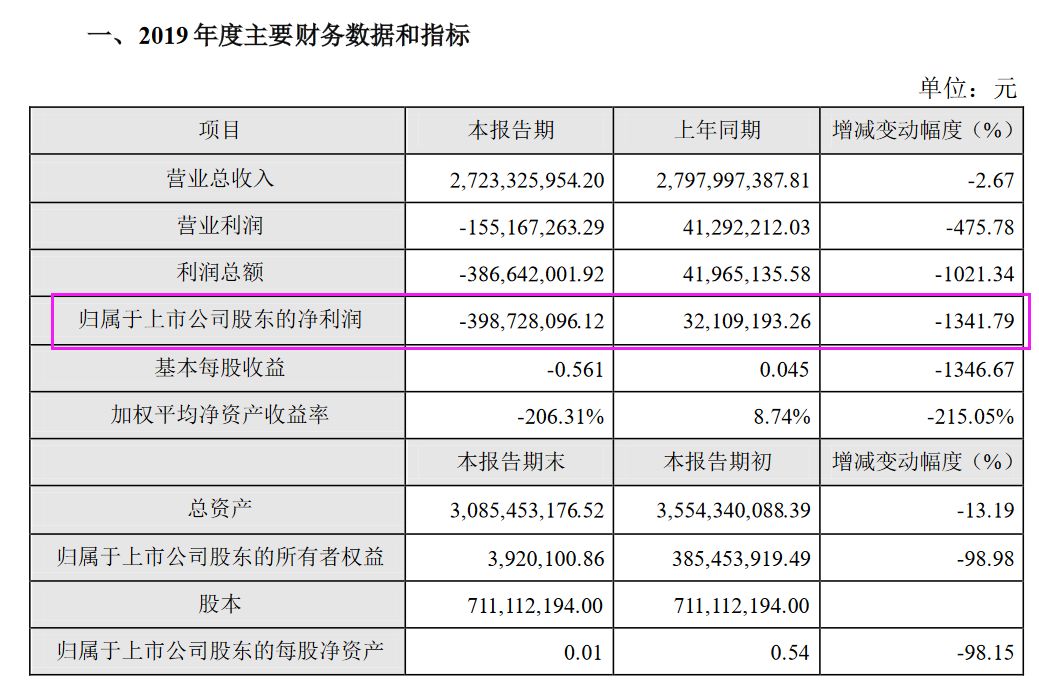 一、2019 年度主要财务数据和指标

单位：元

| 项目 | 本报告期 | 上年同期 | 增减变动幅度（%） |
|---|---|---|---|
| 营业总收入 | 2,723,325,954.20 | 2,797,997,387.81 | -2.67 |
| 营业利润 | -155,167,263.29 | 41,292,212.03 | -475.78 |
| 利润总额 | -386,642,001.92 | 41,965,135.58 | -1021.34 |
| 归属于上市公司股东的净利润 | -398,728,096.12 | 32,109,193.26 | -1341.79 |
| 基本每股收益 | -0.561 | 0.045 | -1346.67 |
| 加权平均净资产收益率 | -206.31% | 8.74% | -215.05% |
|  | 本报告期末 | 本报告期初 | 增减变动幅度（%） |
| 总资产 | 3,085,453,176.52 | 3,554,340,088.39 | -13.19 |
| 归属于上市公司股东的所有者权益 | 3,920,100.86 | 385,453,919.49 | -98.98 |
| 股本 | 711,112,194.00 | 711,112,194.00 |  |
| 归属于上市公司股东的每股净资产 | 0.01 | 0.54 | -98.15 |